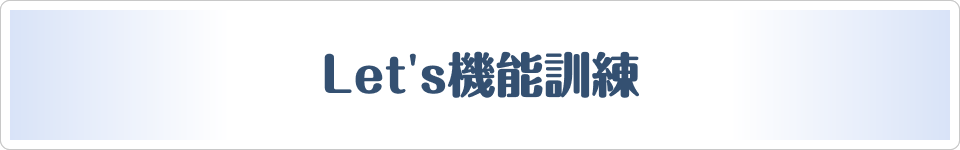 Let's機能訓練